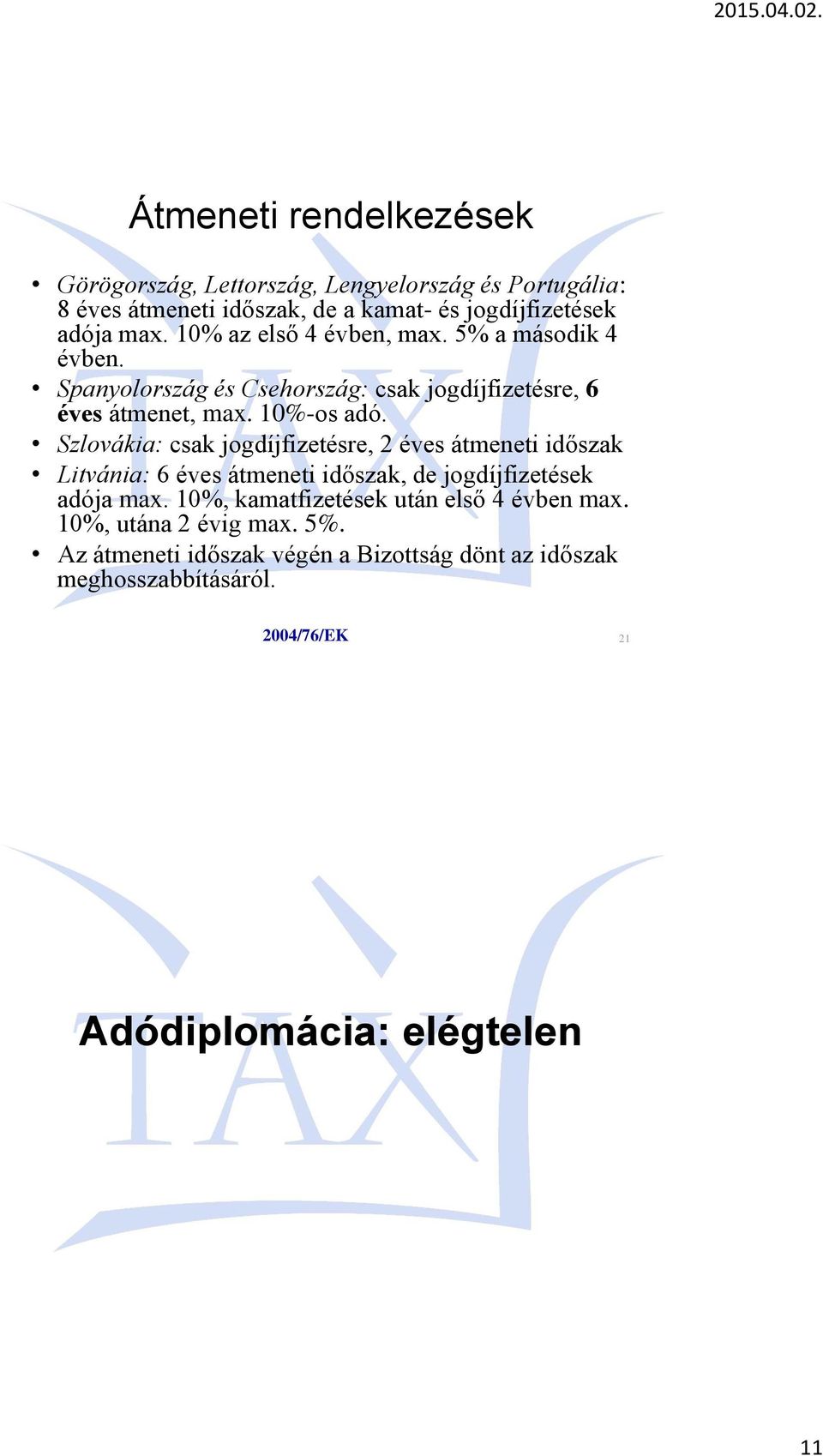 2015.04.02.

Átmeneti rendelkezések

• Görögország, Lettország, Lengyelország és Portugália: 8 éves átmeneti időszak, de a kamat- és jogdíjfizetések adója max. 10% az első 4 évben, max. 5% a második 4 évben.
• Spanyolország és Csehország: csak jogdíjfizetésre, 6 éves átmenet, max. 10%-os adó.
• Szlovákia: csak jogdíjfizetésre, 2 éves átmeneti időszak
• Litvánia: 6 éves átmeneti időszak, de jogdíjfizetések adója max. 10%, kamatfizetések után első 4 évben max. 10%, utána 2 évig max. 5%.
• Az átmeneti időszak végén a Bizottság dönt az időszak meghosszabbításáról.

2004/76/EK

21

TAX

Adódiplomácia: elégtelen

TAX

11